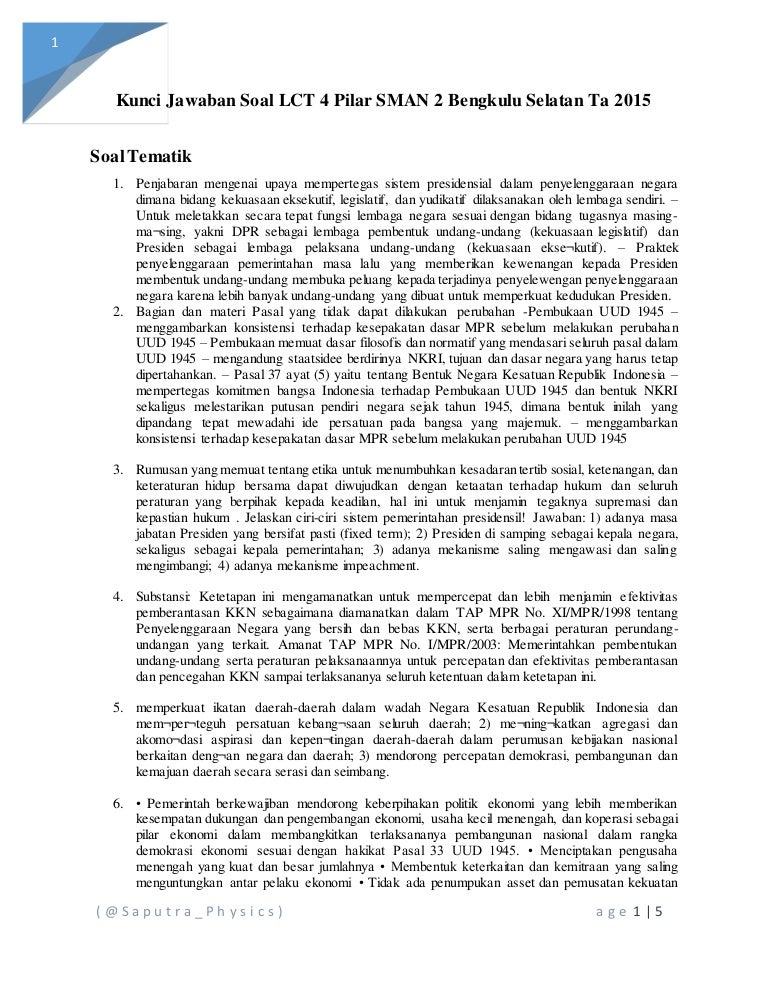 1

Kunci Jawaban Soal LCT 4 Pilar SMAN 2 Bengkulu Selatan Ta 2015

Soal Tematik

1. Penjabaran mengenai upaya mempertegas sistem presidensial dalam penyelenggaraan negara dimana bidang kekuasaan eksekutif, legislatif, dan yudikatif dilaksanakan oleh lembaga sendiri. – Untuk meletakkan secara tepat fungsi lembaga negara sesuai dengan bidang tugasnya masing-ma¬sing, yakni DPR sebagai lembaga pembentuk undang-undang (kekuasaan legislatif) dan Presiden sebagai lembaga pelaksana undang-undang (kekuasaan ekse¬kutif). – Praktek penyelenggaraan pemerintahan masa lalu yang memberikan kewenangan kepada Presiden membentuk undang-undang membuka peluang kepada terjadinya penyelewengan penyelenggaraan negara karena lebih banyak undang-undang yang dibuat untuk memperkuat kedudukan Presiden.

2. Bagian dan materi Pasal yang tidak dapat dilakukan perubahan -Pembukaan UUD 1945 – menggambarkan konsistensi terhadap kesepakatan dasar MPR sebelum melakukan perubahan UUD 1945 – Pembukaan memuat dasar filosofis dan normatif yang mendasari seluruh pasal dalam UUD 1945 – mengandung staatsidee berdirinya NKRI, tujuan dan dasar negara yang harus tetap dipertahankan. – Pasal 37 ayat (5) yaitu tentang Bentuk Negara Kesatuan Republik Indonesia – mempertegas komitmen bangsa Indonesia terhadap Pembukaan UUD 1945 dan bentuk NKRI sekaligus melestarikan putusan pendiri negara sejak tahun 1945, dimana bentuk inilah yang dipandang tepat mewadahi ide persatuan pada bangsa yang majemuk. – menggambarkan konsistensi terhadap kesepakatan dasar MPR sebelum melakukan perubahan UUD 1945

3. Rumusan yang memuat tentang etika untuk menumbuhkan kesadaran tertib sosial, ketenangan, dan keteraturan hidup bersama dapat diwujudkan dengan ketaatan terhadap hukum dan seluruh peraturan yang berpihak kepada keadilan, hal ini untuk menjamin tegaknya supremasi dan kepastian hukum . Jelaskan ciri-ciri sistem pemerintahan presidensil! Jawaban: 1) adanya masa jabatan Presiden yang bersifat pasti (fixed term); 2) Presiden di samping sebagai kepala negara, sekaligus sebagai kepala pemerintahan; 3) adanya mekanisme saling mengawasi dan saling mengimbangi; 4) adanya mekanisme impeachment.

4. Substansi: Ketetapan ini mengamanatkan untuk mempercepat dan lebih menjamin efektivitas pemberantasan KKN sebagaimana diamanatkan dalam TAP MPR No. XI/MPR/1998 tentang Penyelenggaraan Negara yang bersih dan bebas KKN, serta berbagai peraturan perundang-undangan yang terkait. Amanat TAP MPR No. I/MPR/2003: Memerintahkan pembentukan undang-undang serta peraturan pelaksanaannya untuk percepatan dan efektivitas pemberantasan dan pencegahan KKN sampai terlaksananya seluruh ketentuan dalam ketetapan ini.

5. memperkuat ikatan daerah-daerah dalam wadah Negara Kesatuan Republik Indonesia dan mem¬per¬teguh persatuan kebang¬saan seluruh daerah; 2) me¬ning¬katkan agregasi dan akomo¬dasi aspirasi dan kepen¬tingan daerah-daerah dalam perumusan kebijakan nasional berkaitan deng¬an negara dan daerah; 3) mendorong percepatan demokrasi, pembangunan dan kemajuan daerah secara serasi dan seimbang.

6. • Pemerintah berkewajiban mendorong keberpihakan politik ekonomi yang lebih memberikan kesempatan dukungan dan pengembangan ekonomi, usaha kecil menengah, dan koperasi sebagai pilar ekonomi dalam membangkitkan terlaksananya pembangunan nasional dalam rangka demokrasi ekonomi sesuai dengan hakikat Pasal 33 UUD 1945. • Menciptakan pengusaha menengah yang kuat dan besar jumlahnya • Membentuk keterkaitan dan kemitraan yang saling menguntungkan antar pelaku ekonomi • Tidak ada penumpukan asset dan pemusatan kekuatan

( @ S a p u t r a _ P h y s i c s ) a g e 1 | 5